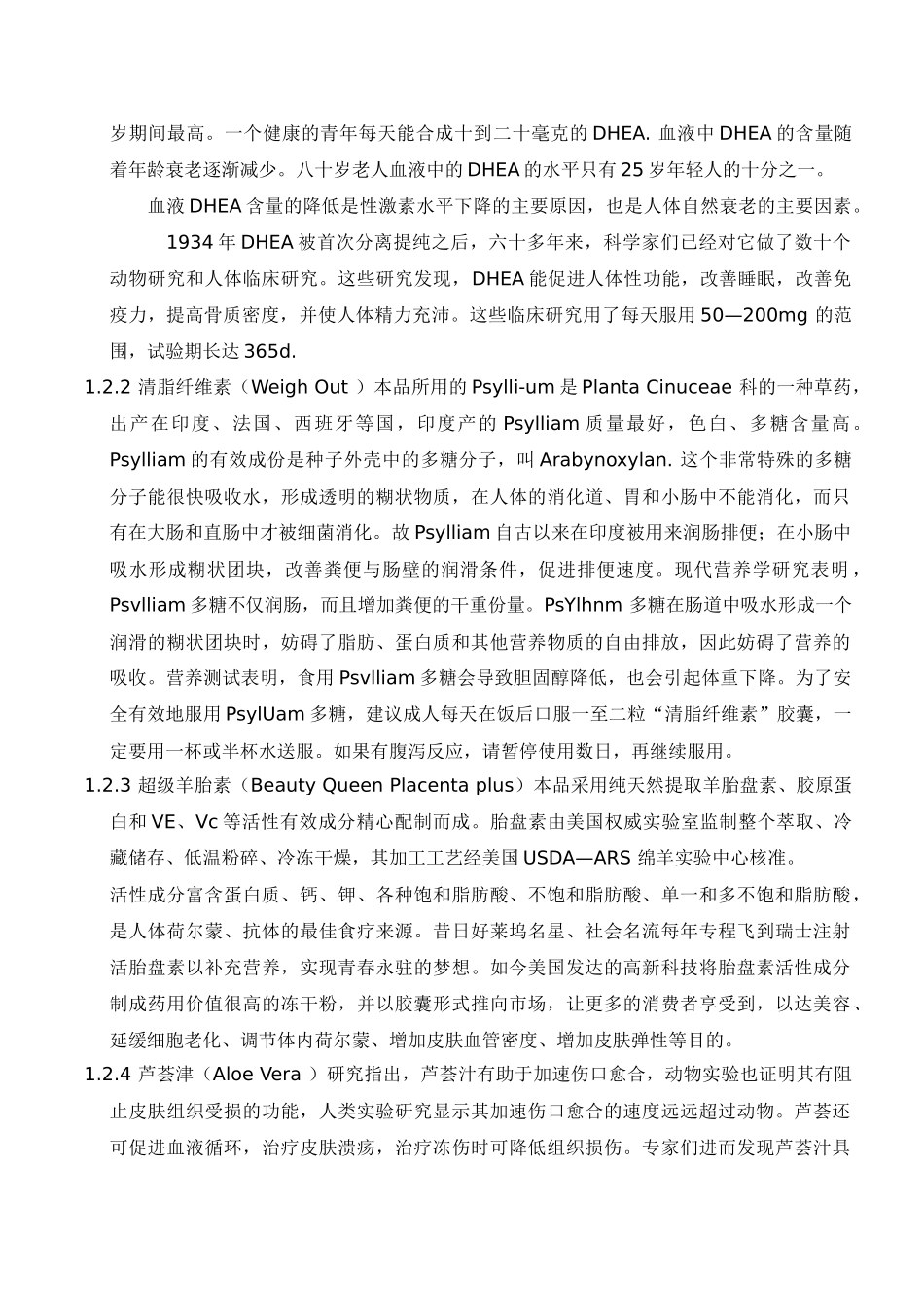 岁期间最高。一个健康的青年每天能合成十到二十毫克的 DHEA. 血液中 DHEA 的含量随着年龄衰老逐渐减少。八十岁老人血液中的 DHEA 的水平只有 25 岁年轻人的十分之一。

血液 DHEA 含量的降低是性激素水平下降的主要原因，也是人体自然衰老的主要因素。

1934 年 DHEA 被首次分离提纯之后，六十多年来，科学家们已经对它做了数十个动物研究和人体临床研究。这些研究发现，DHEA 能促进人体性功能，改善睡眠，改善免疫力，提高骨质密度，并使人体精力充沛。这些临床研究用了每天服用 50—200mg 的范围，试验期长达 365d.

1.2.2 清脂纤维素（Weigh Out ）本品所用的 Psylli-um 是 Planta Cinuceae 科的一种草药，出产在印度、法国、西班牙等国，印度产的 Psylliam 质量最好，色白、多糖含量高。Psylliam 的有效成份是种子外壳中的多糖分子，叫 Arabynoxylan. 这个非常特殊的多糖分子能很快吸收水，形成透明的糊状物质，在人体的消化道、胃和小肠中不能消化，而只有在大肠和直肠中才被细菌消化。故 Psylliam 自古以来在印度被用来润肠排便；在小肠中吸水形成糊状团块，改善粪便与肠壁的润滑条件，促进排便速度。现代营养学研究表明，Psvlliam 多糖不仅润肠，而且增加粪便的干重份量。PsYlhnm 多糖在肠道中吸水形成一个润滑的糊状团块时，妨碍了脂肪、蛋白质和其他营养物质的自由排放，因此妨碍了营养的吸收。营养测试表明，食用 Psvlliam 多糖会导致胆固醇降低，也会引起体重下降。为了安全有效地服用 PsylUam 多糖，建议成人每天在饭后口服一至二粒“清脂纤维素”胶囊，一定要用一杯或半杯水送服。如果有腹泻反应，请暂停使用数日，再继续服用。

1.2.3 超级羊胎素（Beauty Queen Placenta plus）本品采用纯天然提取羊胎盘素、胶原蛋白和 VE、Vc 等活性有效成分精心配制而成。胎盘素由美国权威实验室监制整个萃取、冷藏储存、低温粉碎、冷冻干燥，其加工工艺经美国 USDA—ARS 绵羊实验中心核准。

活性成分富含蛋白质、钙、钾、各种饱和脂肪酸、不饱和脂肪酸、单一和多不饱和脂肪酸，是人体荷尔蒙、抗体的最佳食疗来源。昔日好莱坞名星、社会名流每年专程飞到瑞士注射活胎盘素以补充营养，实现青春永驻的梦想。如今美国发达的高新科技将胎盘素活性成分制成药用价值很高的冻干粉，并以胶囊形式推向市场，让更多的消费者享受到，以达美容、延缓细胞老化、调节体内荷尔蒙、增加皮肤血管密度、增加皮肤弹性等目的。

1.2.4 芦荟津（Aloe Vera ）研究指出，芦荟汁有助于加速伤口愈合，动物实验也证明其有阻止皮肤组织受损的功能，人类实验研究显示其加速伤口愈合的速度远远超过动物。芦荟还可促进血液循环，治疗皮肤溃疡，治疗冻伤时可降低组织损伤。专家们进而发现芦荟汁具